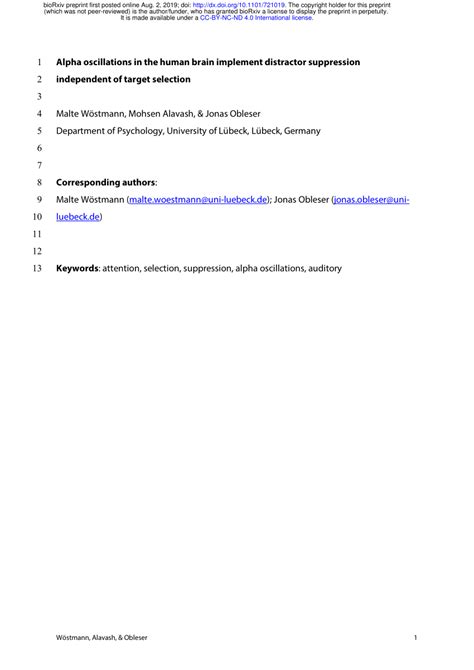 bioRxiv preprint first posted online Aug. 2, 2019; doi: http://dx.doi.org/10.1101/721019. The copyright holder for this preprint (which was not peer-reviewed) is the author/funder, who has granted bioRxiv a license to display the preprint in perpetuity. It is made available under a CC-BY-NC-ND 4.0 International license.

1 Alpha oscillations in the human brain implement distractor suppression
2 independent of target selection
3
4 Malte Wöstmann, Mohsen Alavash, & Jonas Obleser
5 Department of Psychology, University of Lübeck, Lübeck, Germany
6
7
8 Corresponding authors:
9 Malte Wöstmann (malte.woestmann@uni-luebeck.de); Jonas Obleser (jonas.obleser@uni-
10 luebeck.de)
11
12
13 Keywords: attention, selection, suppression, alpha oscillations, auditory

Wöstmann, Alavash, & Obleser 1